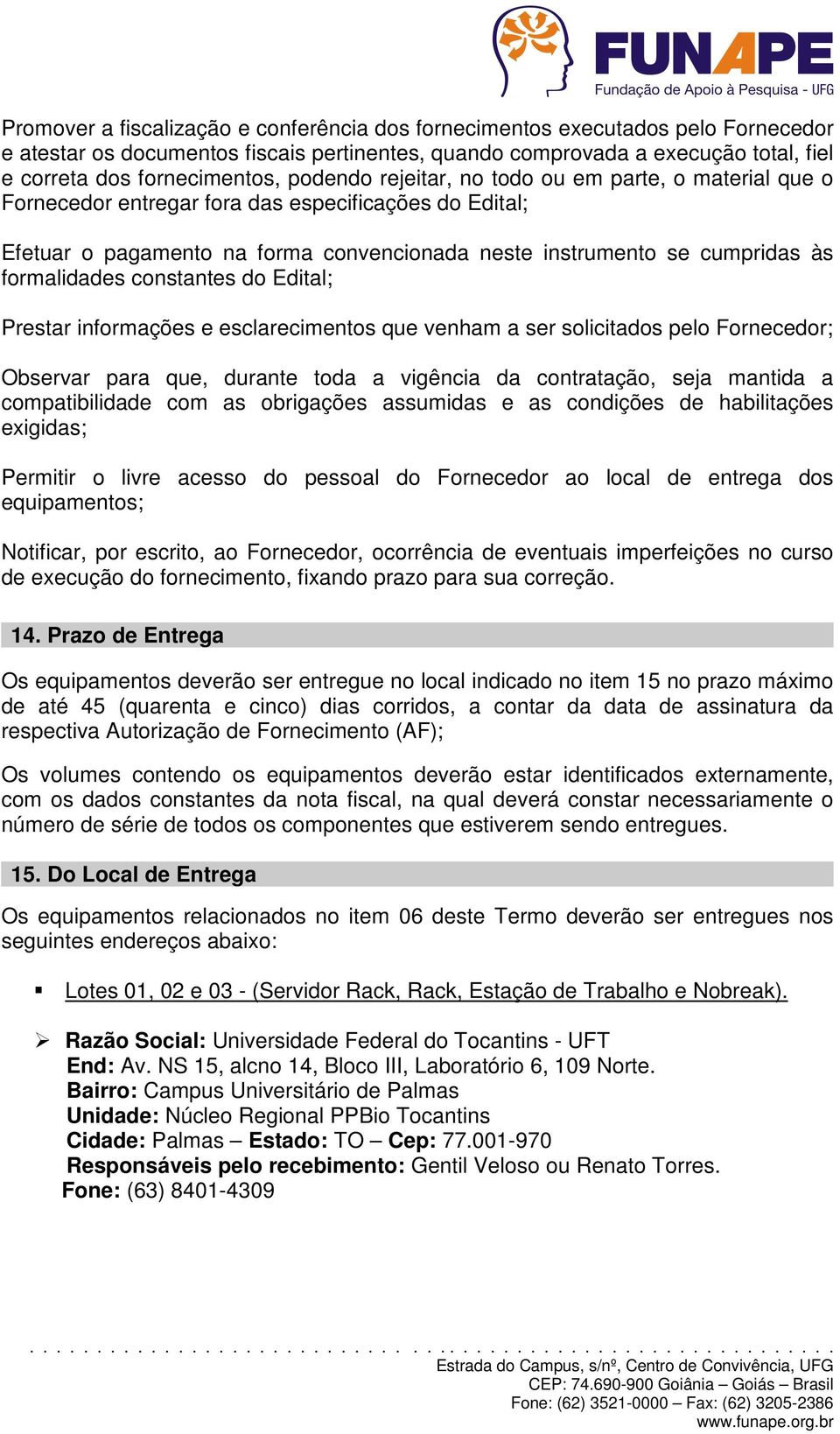 FUNAPE
Fundação de Apoio à Pesquisa - UFG

Promover a fiscalização e conferência dos fornecimentos executados pelo Fornecedor e atestar os documentos fiscais pertinentes, quando comprovada a execução total, fiel e correta dos fornecimentos, podendo rejeitar, no todo ou em parte, o material que o Fornecedor entregar fora das especificações do Edital;

Efetuar o pagamento na forma convencionada neste instrumento se cumpridas às formalidades constantes do Edital;

Prestar informações e esclarecimentos que venham a ser solicitados pelo Fornecedor;

Observar para que, durante toda a vigência da contratação, seja mantida a compatibilidade com as obrigações assumidas e as condições de habilitações exigidas;

Permitir o livre acesso do pessoal do Fornecedor ao local de entrega dos equipamentos;

Notificar, por escrito, ao Fornecedor, ocorrência de eventuais imperfeições no curso de execução do fornecimento, fixando prazo para sua correção.

14. Prazo de Entrega

Os equipamentos deverão ser entregue no local indicado no item 15 no prazo máximo de até 45 (quarenta e cinco) dias corridos, a contar da data de assinatura da respectiva Autorização de Fornecimento (AF);

Os volumes contendo os equipamentos deverão estar identificados externamente, com os dados constantes da nota fiscal, na qual deverá constar necessariamente o número de série de todos os componentes que estiverem sendo entregues.

15. Do Local de Entrega

Os equipamentos relacionados no item 06 deste Termo deverão ser entregues nos seguintes endereços abaixo:

▪ Lotes 01, 02 e 03 - (Servidor Rack, Rack, Estação de Trabalho e Nobreak).

➢ Razão Social: Universidade Federal do Tocantins - UFT
End: Av. NS 15, alcno 14, Bloco III, Laboratório 6, 109 Norte.
Bairro: Campus Universitário de Palmas
Unidade: Núcleo Regional PPBio Tocantins
Cidade: Palmas – Estado: TO – Cep: 77.001-970
Responsáveis pelo recebimento: Gentil Veloso ou Renato Torres.
Fone: (63) 8401-4309

Estrada do Campus, s/nº, Centro de Convivência, UFG
CEP: 74.690-900 Goiânia – Goiás – Brasil
Fone: (62) 3521-0000 – Fax: (62) 3205-2386
www.funape.org.br